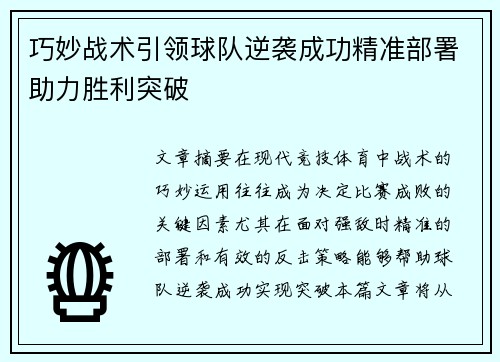 巧妙战术引领球队逆袭成功精准部署助力胜利突破

文章摘要在现代竞技体育中战术的巧妙运用往往成为决定比赛成败的关键因素尤其在面对强敌时精准的部署和有效的反击策略能够帮助球队逆袭成功实现突破本篇文章将从